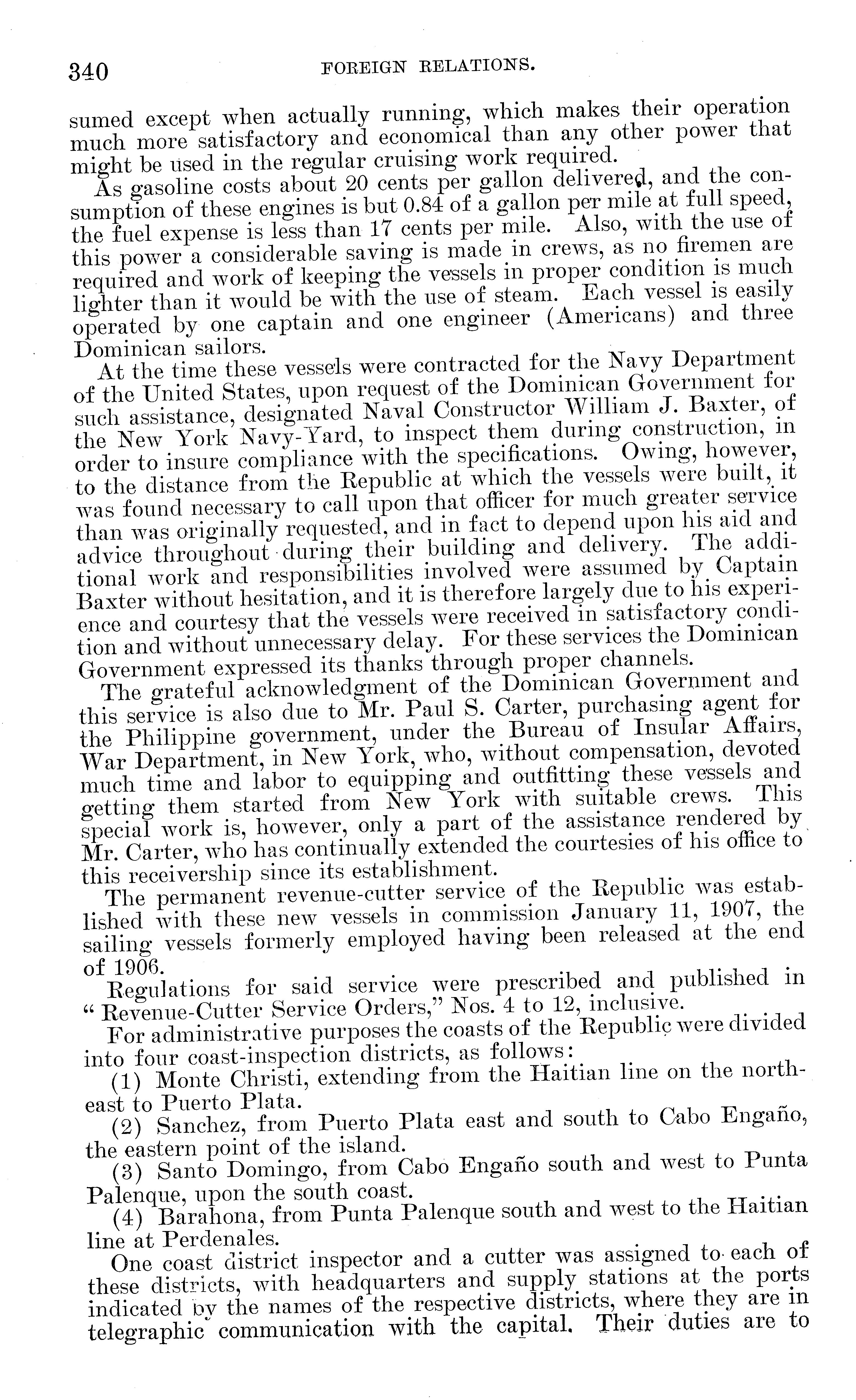 340 FOREIGN RELATIONS.

sumed except when actually running, which makes their operation much more satisfactory and economical than any other power that might be used in the regular cruising work required.

As gasoline costs about 20 cents per gallon delivered, and the consumption of these engines is but 0.84 of a gallon per mile at full speed, the fuel expense is less than 17 cents per mile. Also, with the use of this power a considerable saving is made in crews, as no firemen are required and work of keeping the vessels in proper condition is much lighter than it would be with the use of steam. Each vessel is easily operated by one captain and one engineer (Americans) and three Dominican sailors.

At the time these vessels were contracted for the Navy Department of the United States, upon request of the Dominican Government for such assistance, designated Naval Constructor William J. Baxter, of the New York Navy-Yard, to inspect them during construction, in order to insure compliance with the specifications. Owing, however, to the distance from the Republic at which the vessels were built, it was found necessary to call upon that officer for much greater service than was originally requested, and in fact to depend upon his aid and advice throughout during their building and delivery. The additional work and responsibilities involved were assumed by Captain Baxter without hesitation, and it is therefore largely due to his experience and courtesy that the vessels were received in satisfactory condition and without unnecessary delay. For these services the Dominican Government expressed its thanks through proper channels.

The grateful acknowledgment of the Dominican Government and this service is also due to Mr. Paul S. Carter, purchasing agent for the Philippine government, under the Bureau of Insular Affairs, War Department, in New York, who, without compensation, devoted much time and labor to equipping and outfitting these vessels and getting them started from New York with suitable crews. This special work is, however, only a part of the assistance rendered by Mr. Carter, who has continually extended the courtesies of his office to this receivership since its establishment.

The permanent revenue-cutter service of the Republic was established with these new vessels in commission January 11, 1907, the sailing vessels formerly employed having been released at the end of 1906.

Regulations for said service were prescribed and published in "Revenue-Cutter Service Orders," Nos. 4 to 12, inclusive.

For administrative purposes the coasts of the Republic were divided into four coast-inspection districts, as follows:

(1) Monte Christi, extending from the Haitian line on the northeast to Puerto Plata.

(2) Sanchez, from Puerto Plata east and south to Cabo Engaño, the eastern point of the island.

(3) Santo Domingo, from Cabo Engaño south and west to Punta Palenque, upon the south coast.

(4) Barahona, from Punta Palenque south and west to the Haitian line at Perdenales.

One coast district inspector and a cutter was assigned to each of these districts, with headquarters and supply stations at the ports indicated by the names of the respective districts, where they are in telegraphic communication with the capital. Their duties are to